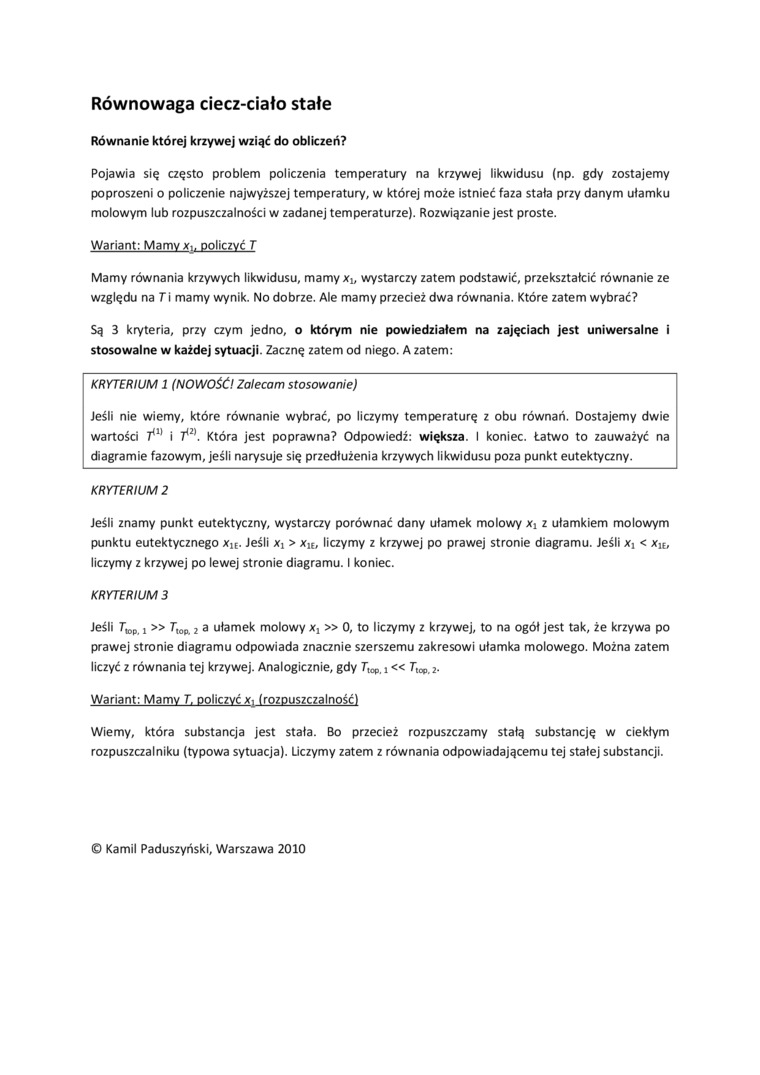 Równowaga ciecz-ciało stałe

Równanie której krzywej wziąć do obliczeń?

Pojawia się często problem policzenia temperatury na krzywej likwidusu (np. gdy zostajemy poproszeni o policzenie najwyższej temperatury, w której może istnieć faza stała przy danym ułamku molowym lub rozpuszczalności w zadanej temperaturze). Rozwiązanie jest proste.

Wariant: Mamy $x_1$, policzyć $T$

Mamy równania krzywych likwidusu, mamy $x_1$, wystarczy zatem podstawić, przekształcić równanie ze względu na $T$ i mamy wynik. No dobrze. Ale mamy przecież dwa równania. Które zatem wybrać?

Są 3 kryteria, przy czym jedno, o którym nie powiedziałem na zajęciach jest uniwersalne i stosowalne w każdej sytuacji. Zacznę zatem od niego. A zatem:

KRYTERIUM 1 (NOWOŚĆ! Zalecam stosowanie)

Jeśli nie wiemy, które równanie wybrać, po liczymy temperaturę z obu równań. Dostajemy dwie wartości $T^{(1)}$ i $T^{(2)}$. Która jest poprawna? Odpowiedź: większa. I koniec. Łatwo to zauważyć na diagramie fazowym, jeśli narysuje się przedłużenia krzywych likwidusu poza punkt eutektyczny.

KRYTERIUM 2

Jeśli znamy punkt eutektyczny, wystarczy porównać dany ułamek molowy $x_1$ z ułamkiem molowym punktu eutektycznego $x_{1E}$. Jeśli $x_1 > x_{1E}$, liczymy z krzywej po prawej stronie diagramu. Jeśli $x_1 < x_{1E}$, liczymy z krzywej po lewej stronie diagramu. I koniec.

KRYTERIUM 3

Jeśli $T_{top,\,1} >> T_{top,\,2}$ a ułamek molowy $x_1 >> 0$, to liczymy z krzywej, to na ogół jest tak, że krzywa po prawej stronie diagramu odpowiada znacznie szerszemu zakresowi ułamka molowego. Można zatem liczyć z równania tej krzywej. Analogicznie, gdy $T_{top,\,1} << T_{top,\,2}$.

Wariant: Mamy $T$, policzyć $x_1$ (rozpuszczalność)

Wiemy, która substancja jest stała. Bo przecież rozpuszczamy stałą substancję w ciekłym rozpuszczalniku (typowa sytuacja). Liczymy zatem z równania odpowiadającemu tej stałej substancji.

© Kamil Paduszyński, Warszawa 2010